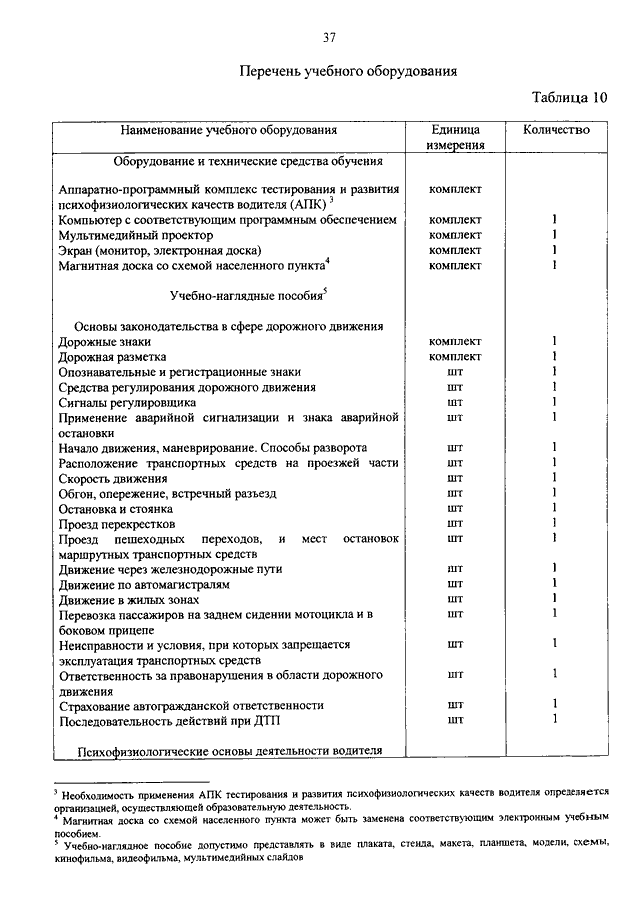 37

Перечень учебного оборудования

Таблица 10

| Наименование учебного оборудования | Единица измерения | Количество |
|---|---|---|
| Оборудование и технические средства обучения | | |
| Аппаратно-программный комплекс тестирования и развития психофизиологических качеств водителя (АПК) $^3$ | комплект | |
| Компьютер с соответствующим программным обеспечением | комплект | 1 |
| Мультимедийный проектор | комплект | 1 |
| Экран (монитор, электронная доска) | комплект | 1 |
| Магнитная доска со схемой населенного пункта$^4$ | комплект | 1 |
| Учебно-наглядные пособия$^5$ | | |
| Основы законодательства в сфере дорожного движения | | |
| Дорожные знаки | комплект | 1 |
| Дорожная разметка | комплект | 1 |
| Опознавательные и регистрационные знаки | шт | 1 |
| Средства регулирования дорожного движения | шт | 1 |
| Сигналы регулировщика | шт | 1 |
| Применение аварийной сигнализации и знака аварийной остановки | шт | 1 |
| Начало движения, маневрирование. Способы разворота | шт | 1 |
| Расположение транспортных средств на проезжей части | шт | 1 |
| Скорость движения | шт | 1 |
| Обгон, опережение, встречный разъезд | шт | 1 |
| Остановка и стоянка | шт | 1 |
| Проезд перекрестков | шт | 1 |
| Проезд пешеходных переходов, и мест остановок маршрутных транспортных средств | шт | 1 |
| Движение через железнодорожные пути | шт | 1 |
| Движение по автомагистралям | шт | 1 |
| Движение в жилых зонах | шт | 1 |
| Перевозка пассажиров на заднем сидении мотоцикла и в боковом прицепе | шт | 1 |
| Неисправности и условия, при которых запрещается эксплуатация транспортных средств | шт | 1 |
| Ответственность за правонарушения в области дорожного движения | шт | 1 |
| Страхование автогражданской ответственности | шт | 1 |
| Последовательность действий при ДТП | шт | 1 |
| Психофизиологические основы деятельности водителя | | |

$^3$ Необходимость применения АПК тестирования и развития психофизиологических качеств водителя определяется организацией, осуществляющей образовательную деятельность.
$^4$ Магнитная доска со схемой населенного пункта может быть заменена соответствующим электронным учебным пособием.
$^5$ Учебно-наглядное пособие допустимо представлять в виде плаката, стенда, макета, планшета, модели, схемы, кинофильма, видеофильма, мультимедийных слайдов